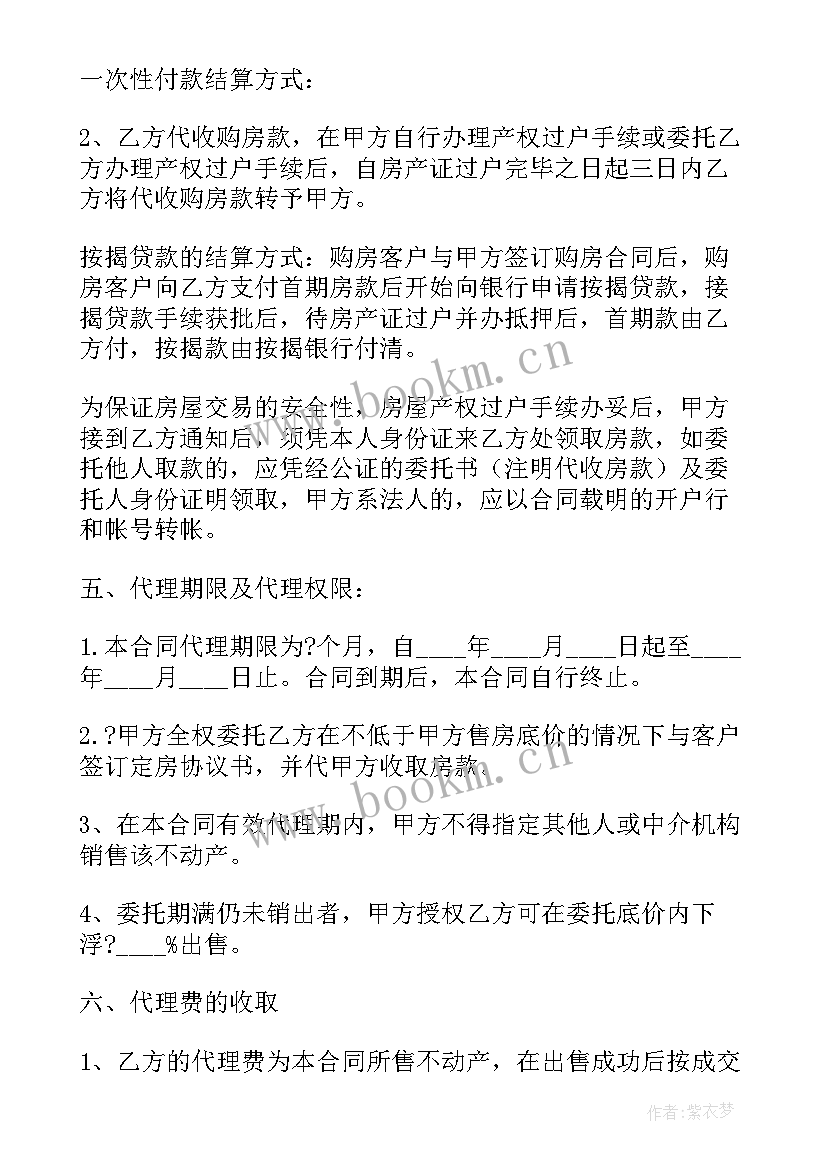 一次性付款结算方式：

2、乙方代收购房款，在甲方自行办理产权过户手续或委托乙方办理产权过户手续后，自房产证过户完毕之日起三日内乙方将代收购房款转予甲方。

按揭贷款的结算方式：购房客户与甲方签订购房合同后，购房客户向乙方支付首期房款后开始向银行申请按揭贷款，接揭贷款手续获批后，待房产证过户并办抵押后，首期款由乙方付，按揭款由按揭银行付清。

为保证房屋交易的安全性，房屋产权过户手续办妥后，甲方接到乙方通知后，须凭本人身份证来乙方处领取房款，如委托他人取款的，应凭经公证的委托书（注明代收房款）及委托人身份证明领取，甲方系法人的，应以合同载明的开户行和帐号转帐。

五、代理期限及代理权限：

1.本合同代理期限为?个月，自____年____月____日起至____年____月____日止。合同到期后，本合同自行终止。

2.?甲方全权委托乙方在不低于甲方售房底价的情况下与客户签订定房协议书，并代甲方收取房款。

3、在本合同有效代理期内，甲方不得指定其他人或中介机构销售该不动产。

4、委托期满仍未销出者，甲方授权乙方可在委托底价内下浮?____%出售。

六、代理费的收取

1、乙方的代理费为本合同所售不动产，在出售成功后按成交

www.bookm.cn

www.bookm.cn

作者：紫衣梦